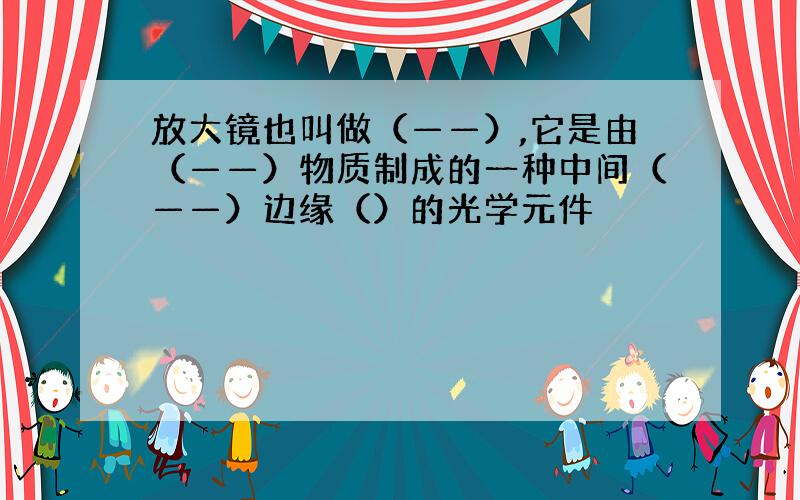 放大镜也叫做（——）,它是由（——）物质制成的一种中间（——）边缘（）的光学元件